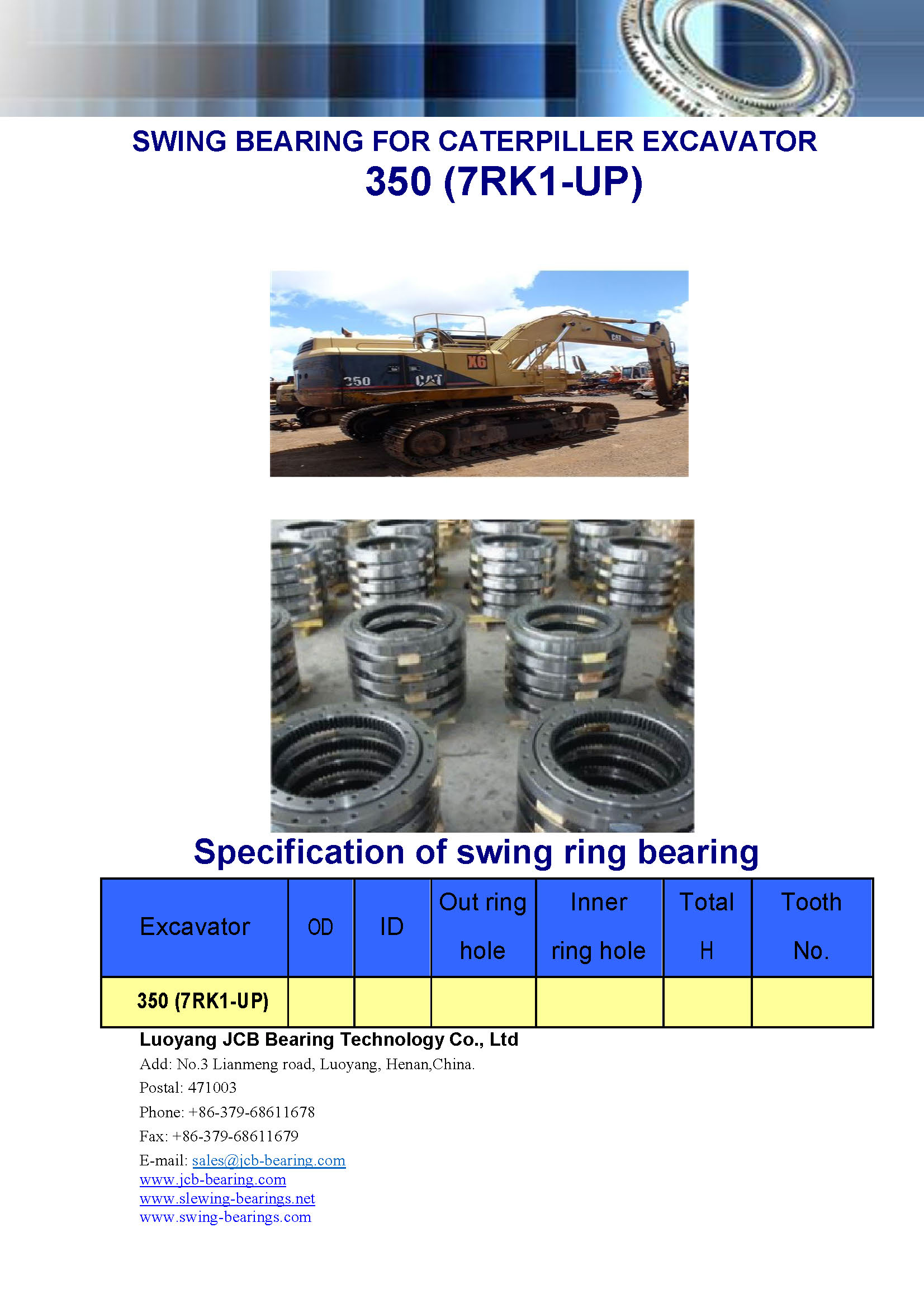 SWING BEARING FOR CATERPILLER EXCAVATOR
350 (7RK1-UP)

350 CAT X6 CAT

Specification of swing ring bearing

| Excavator | OD | ID | Out ring hole | Inner ring hole | Total H | Tooth No. |
|---|---|---|---|---|---|---|
| 350 (7RK1-UP) | | | | | | |

Luoyang JCB Bearing Technology Co., Ltd
Add: No.3 Lianmeng road, Luoyang, Henan,China.
Postal: 471003
Phone: +86-379-68611678
Fax: +86-379-68611679
E-mail: sales@jcb-bearing.com
www.jcb-bearing.com
www.slewing-bearings.net
www.swing-bearings.com